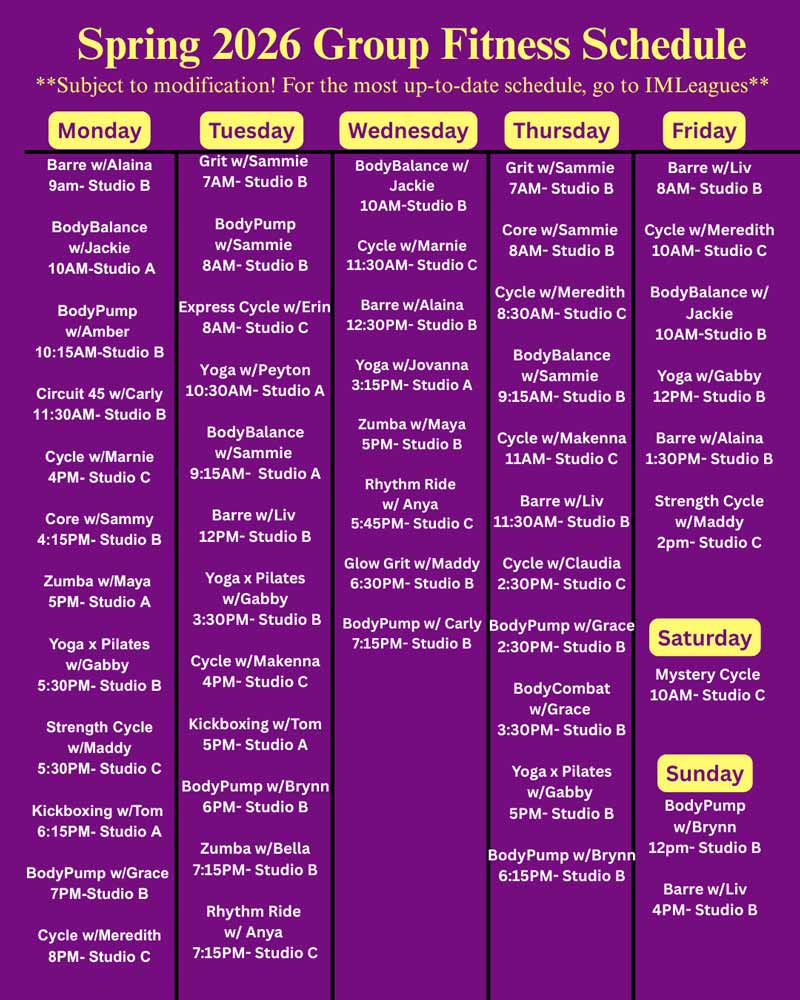 Spring 2026 Group Fitness Schedule

**Subject to modification! For the most up-to-date schedule, go to IMLeagues**

Monday

Barre w/Alaina
9am- Studio B

BodyBalance
w/Jackie
10AM-Studio A

BodyPump
w/Amber
10:15AM-Studio B

Circuit 45 w/Carly
11:30AM- Studio B

Cycle w/Marnie
4PM- Studio C

Core w/Sammy
4:15PM- Studio B

Zumba w/Maya
5PM- Studio A

Yoga x Pilates
w/Gabby
5:30PM- Studio B

Strength Cycle
w/Maddy
5:30PM- Studio C

Kickboxing w/Tom
6:15PM- Studio A

BodyPump w/Grace
7PM-Studio B

Cycle w/Meredith
8PM- Studio C

Tuesday

Grit w/Sammie
7AM- Studio B

BodyPump
w/Sammie
8AM- Studio B

Express Cycle w/Erin
8AM- Studio C

Yoga w/Peyton
10:30AM- Studio A

BodyBalance
w/Sammie
9:15AM- Studio A

Barre w/Liv
12PM- Studio B

Yoga x Pilates
w/Gabby
3:30PM- Studio B

Cycle w/Makenna
4PM- Studio C

Kickboxing w/Tom
5PM- Studio A

BodyPump w/Brynn
6PM- Studio B

Zumba w/Bella
7:15PM- Studio B

Rhythm Ride
w/ Anya
7:15PM- Studio C

Wednesday

BodyBalance w/
Jackie
10AM-Studio B

Cycle w/Marnie
11:30AM- Studio C

Barre w/Alaina
12:30PM- Studio B

Yoga w/Jovanna
3:15PM- Studio A

Zumba w/Maya
5PM- Studio B

Rhythm Ride
w/ Anya
5:45PM- Studio C

Glow Grit w/Maddy
6:30PM- Studio B

BodyPump w/ Carly
7:15PM- Studio B

Thursday

Grit w/Sammie
7AM- Studio B

Core w/Sammie
8AM- Studio B

Cycle w/Meredith
8:30AM- Studio C

BodyBalance
w/Sammie
9:15AM- Studio B

Cycle w/Makenna
11AM- Studio C

Barre w/Liv
11:30AM- Studio B

Cycle w/Claudia
2:30PM- Studio C

BodyPump w/Grace
2:30PM- Studio B

BodyCombat
w/Grace
3:30PM- Studio B

Yoga x Pilates
w/Gabby
5PM- Studio B

BodyPump w/Brynn
6:15PM- Studio B

Friday

Barre w/Liv
8AM- Studio B

Cycle w/Meredith
10AM- Studio C

BodyBalance w/
Jackie
10AM-Studio B

Yoga w/Gabby
12PM- Studio B

Barre w/Alaina
1:30PM- Studio B

Strength Cycle
w/Maddy
2pm- Studio C

Saturday

Mystery Cycle
10AM- Studio C

Sunday

BodyPump
w/Brynn
12pm- Studio B

Barre w/Liv
4PM- Studio B